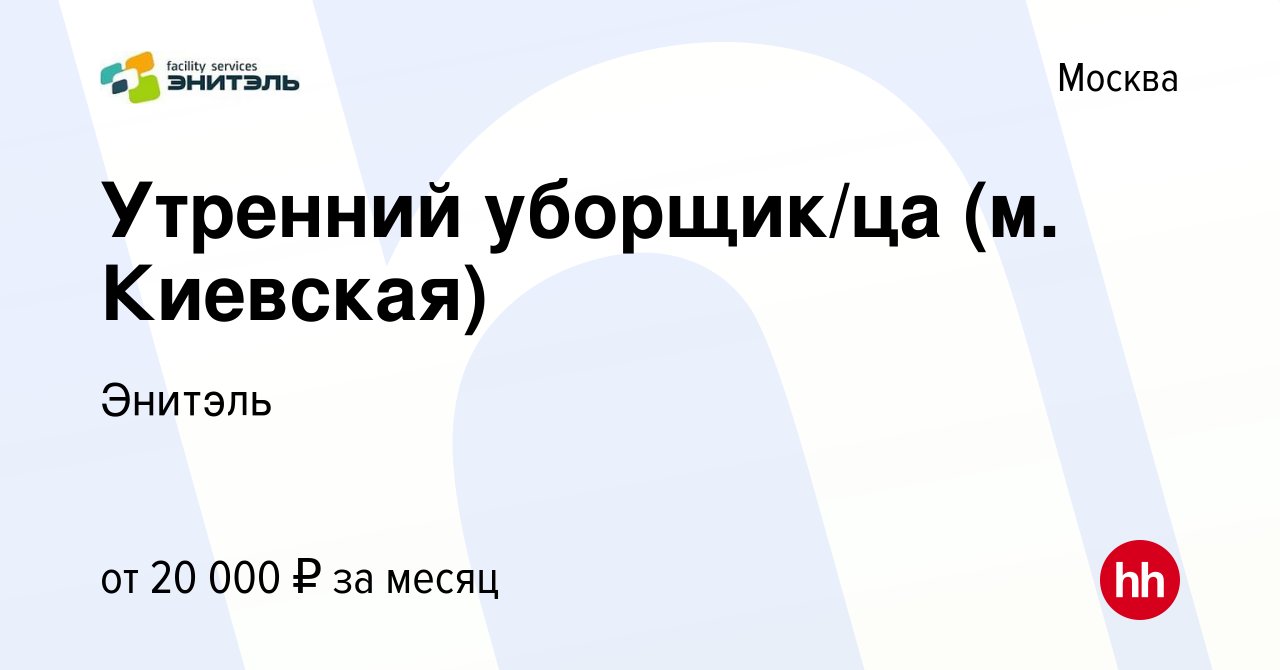 facility services
ЭНИТЭЛЬ

Москва

Утренний уборщик/ца (м. Киевская)

Энитэль

от 20 000 ₽ за месяц

hh